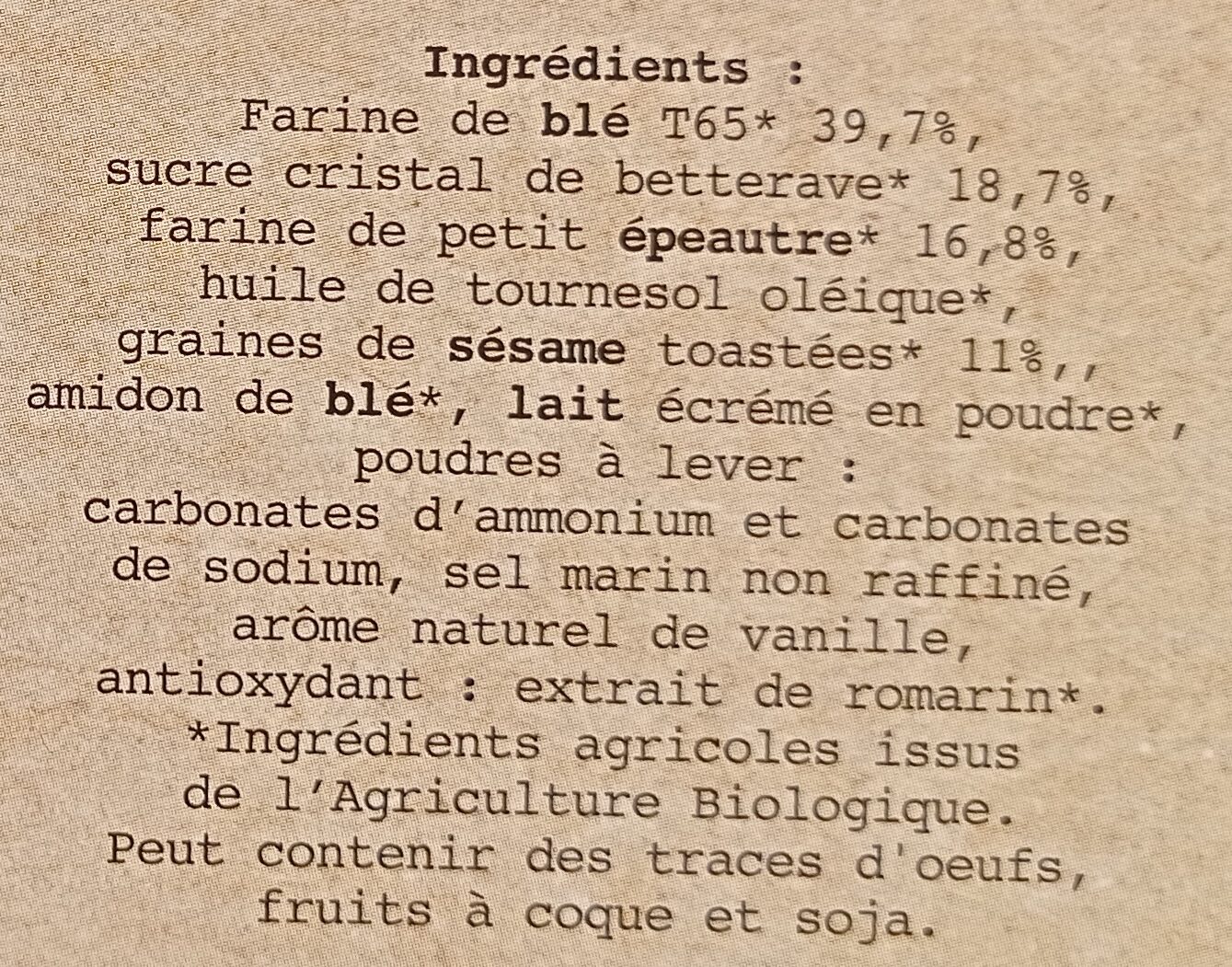 Ingrédients :

Farine de blé T65* 39,7%, sucre cristal de betterave* 18,7%, farine de petit épeautre* 16,8%, huile de tournesol oléique*, graines de sésame toastées* 11%,, amidon de blé*, lait écrémé en poudre*, poudres à lever : carbonates d'ammonium et carbonates de sodium, sel marin non raffiné, arôme naturel de vanille, antioxydant : extrait de romarin*.

*Ingrédients agricoles issus de l'Agriculture Biologique.

Peut contenir des traces d'oeufs, fruits à coque et soja.